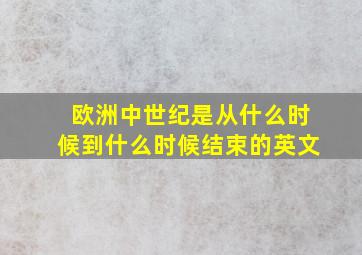 欧洲中世纪是从什么时候到什么时候结束的英文